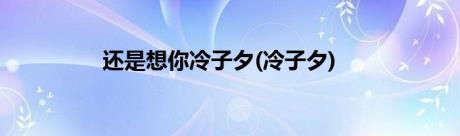 还是想你冷子夕(冷子夕)